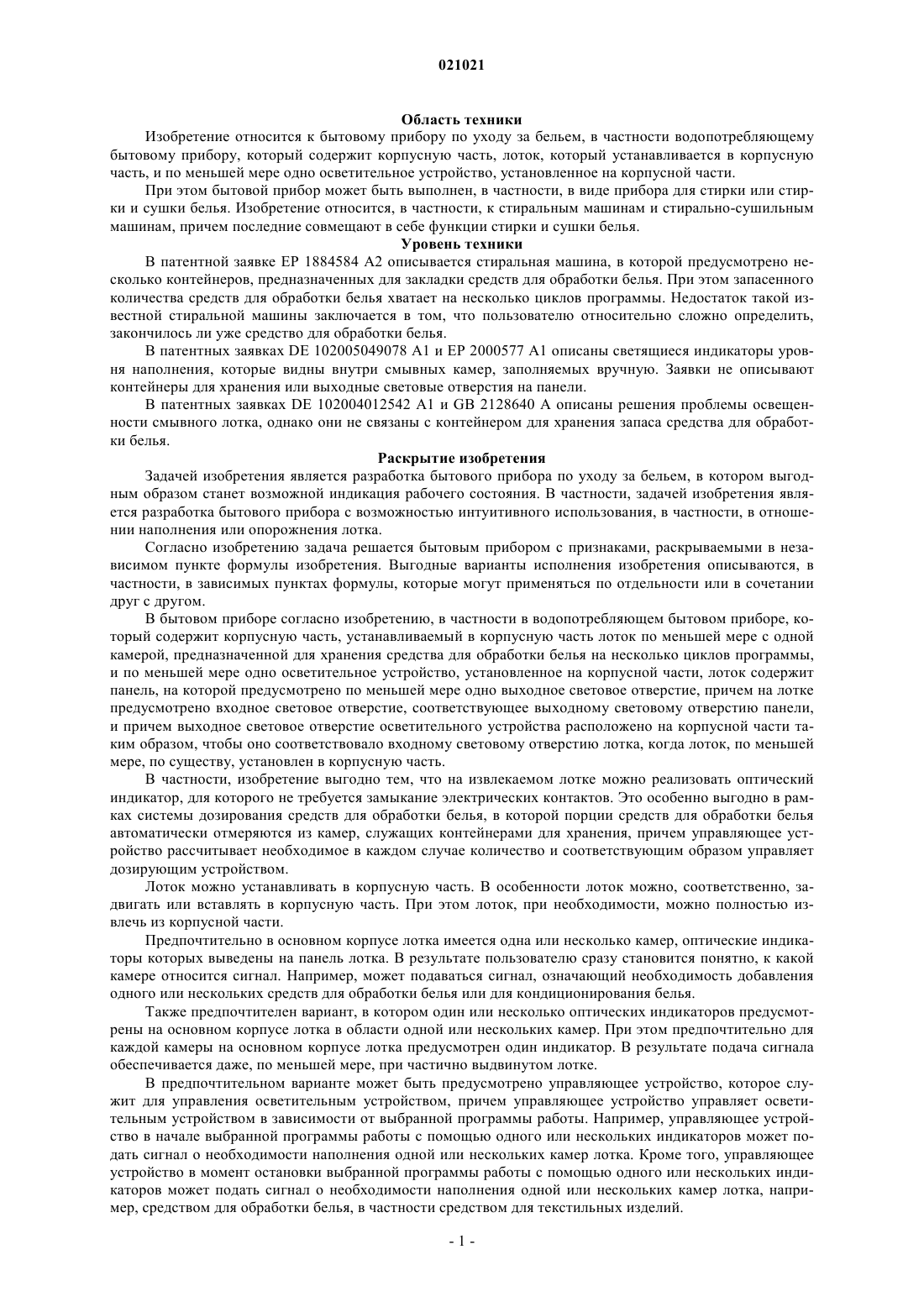 021021

Область техники

Изобретение относится к бытовому прибору по уходу за бельем, в частности водопотребляющему бытовому прибору, который содержит корпусную часть, лоток, который устанавливается в корпусную часть, и по меньшей мере одно осветительное устройство, установленное на корпусной части.

При этом бытовой прибор может быть выполнен, в частности, в виде прибора для стирки или стирки и сушки белья. Изобретение относится, в частности, к стиральным машинам и стирально-сушильным машинам, причем последние совмещают в себе функции стирки и сушки белья.

Уровень техники

В патентной заявке EP 1884584 A2 описывается стиральная машина, в которой предусмотрено несколько контейнеров, предназначенных для закладки средств для обработки белья. При этом запасенного количества средств для обработки белья хватает на несколько циклов программы. Недостаток такой известной стиральной машины заключается в том, что пользователю относительно сложно определить, закончилось ли уже средство для обработки белья.

В патентных заявках DE 102005049078 A1 и EP 2000577 A1 описаны светящиеся индикаторы уровня наполнения, которые видны внутри смывных камер, заполняемых вручную. Заявки не описывают контейнеры для хранения или выходные световые отверстия на панели.

В патентных заявках DE 102004012542 A1 и GB 2128640 A описаны решения проблемы освещенности смывного лотка, однако они не связаны с контейнером для хранения запаса средства для обработки белья.

Раскрытие изобретения

Задачей изобретения является разработка бытового прибора по уходу за бельем, в котором выгодным образом станет возможной индикация рабочего состояния. В частности, задачей изобретения является разработка бытового прибора с возможностью интуитивного использования, в частности, в отношении наполнения или опорожнения лотка.

Согласно изобретению задача решается бытовым прибором с признаками, раскрываемыми в независимом пункте формулы изобретения. Выгодные варианты исполнения изобретения описываются, в частности, в зависимых пунктах формулы, которые могут применяться по отдельности или в сочетании друг с другом.

В бытовом приборе согласно изобретению, в частности в водопотребляющем бытовом приборе, который содержит корпусную часть, устанавливаемый в корпусную часть лоток по меньшей мере с одной камерой, предназначенной для хранения средства для обработки белья на несколько циклов программы, и по меньшей мере одно осветительное устройство, установленное на корпусной части, лоток содержит панель, на которой предусмотрено по меньшей мере одно выходное световое отверстие, причем на лотке предусмотрено входное световое отверстие, соответствующее выходному световому отверстию панели, и причем выходное световое отверстие осветительного устройства расположено на корпусной части таким образом, чтобы оно соответствовало входному световому отверстию лотка, когда лоток, по меньшей мере, по существу, установлен в корпусную часть.

В частности, изобретение выгодно тем, что на извлекаемом лотке можно реализовать оптический индикатор, для которого не требуется замыкание электрических контактов. Это особенно выгодно в рамках системы дозирования средств для обработки белья, в которой порции средств для обработки белья автоматически отмеряются из камер, служащих контейнерами для хранения, причем управляющее устройство рассчитывает необходимое в каждом случае количество и соответствующим образом управляет дозирующим устройством.

Лоток можно устанавливать в корпусную часть. В особенности лоток можно, соответственно, задвигать или вставлять в корпусную часть. При этом лоток, при необходимости, можно полностью извлечь из корпусной части.

Предпочтительно в основном корпусе лотка имеется одна или несколько камер, оптические индикаторы которых выведены на панель лотка. В результате пользователю сразу становится понятно, к какой камере относится сигнал. Например, может подаваться сигнал, означающий необходимость добавления одного или нескольких средств для обработки белья или для кондиционирования белья.

Также предпочтителен вариант, в котором один или несколько оптических индикаторов предусмотрены на основном корпусе лотка в области одной или нескольких камер. При этом предпочтительно для каждой камеры на основном корпусе лотка предусмотрен один индикатор. В результате подача сигнала обеспечивается даже, по меньшей мере, при частично выдвинутом лотке.

В предпочтительном варианте может быть предусмотрено управляющее устройство, которое служит для управления осветительным устройством, причем управляющее устройство управляет осветительным устройством в зависимости от выбранной программы работы. Например, управляющее устройство в начале выбранной программы работы с помощью одного или нескольких индикаторов может подать сигнал о необходимости наполнения одной или нескольких камер лотка. Кроме того, управляющее устройство в момент остановки выбранной программы работы с помощью одного или нескольких индикаторов может подать сигнал о необходимости наполнения одной или нескольких камер лотка, например, средством для обработки белья, в частности средством для текстильных изделий.

- 1 -